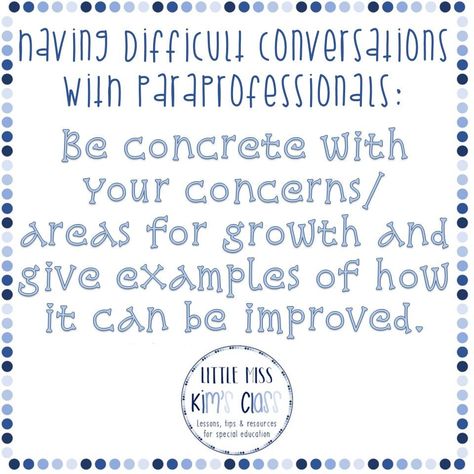 Having Difficult Conversations with Paraprofessionals:

Be concrete with your concerns/ areas for growth and give examples of how it can be improved.

LITTLE MISS
KIM'S CLASS
Lessons, tips & resources for special education